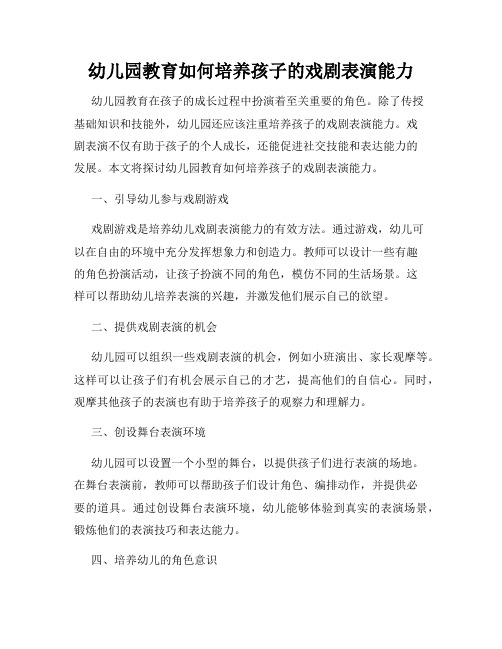 幼儿园教育如何培养孩子的戏剧表演能力

幼儿园教育在孩子的成长过程中扮演着至关重要的角色。除了传授基础知识和技能外，幼儿园还应该注重培养孩子的戏剧表演能力。戏剧表演不仅有助于孩子的个人成长，还能促进社交技能和表达能力的发展。本文将探讨幼儿园教育如何培养孩子的戏剧表演能力。

一、引导幼儿参与戏剧游戏

戏剧游戏是培养幼儿戏剧表演能力的有效方法。通过游戏，幼儿可以在自由的环境中充分发挥想象力和创造力。教师可以设计一些有趣的角色扮演活动，让孩子扮演不同的角色，模仿不同的生活场景。这样可以帮助幼儿培养表演的兴趣，并激发他们展示自己的欲望。

二、提供戏剧表演的机会

幼儿园可以组织一些戏剧表演的机会，例如小班演出、家长观摩等。这样可以让孩子们有机会展示自己的才艺，提高他们的自信心。同时，观摩其他孩子的表演也有助于培养孩子的观察力和理解力。

三、创设舞台表演环境

幼儿园可以设置一个小型的舞台，以提供孩子们进行表演的场地。在舞台表演前，教师可以帮助孩子们设计角色、编排动作，并提供必要的道具。通过创设舞台表演环境，幼儿能够体验到真实的表演场景，锻炼他们的表演技巧和表达能力。

四、培养幼儿的角色意识